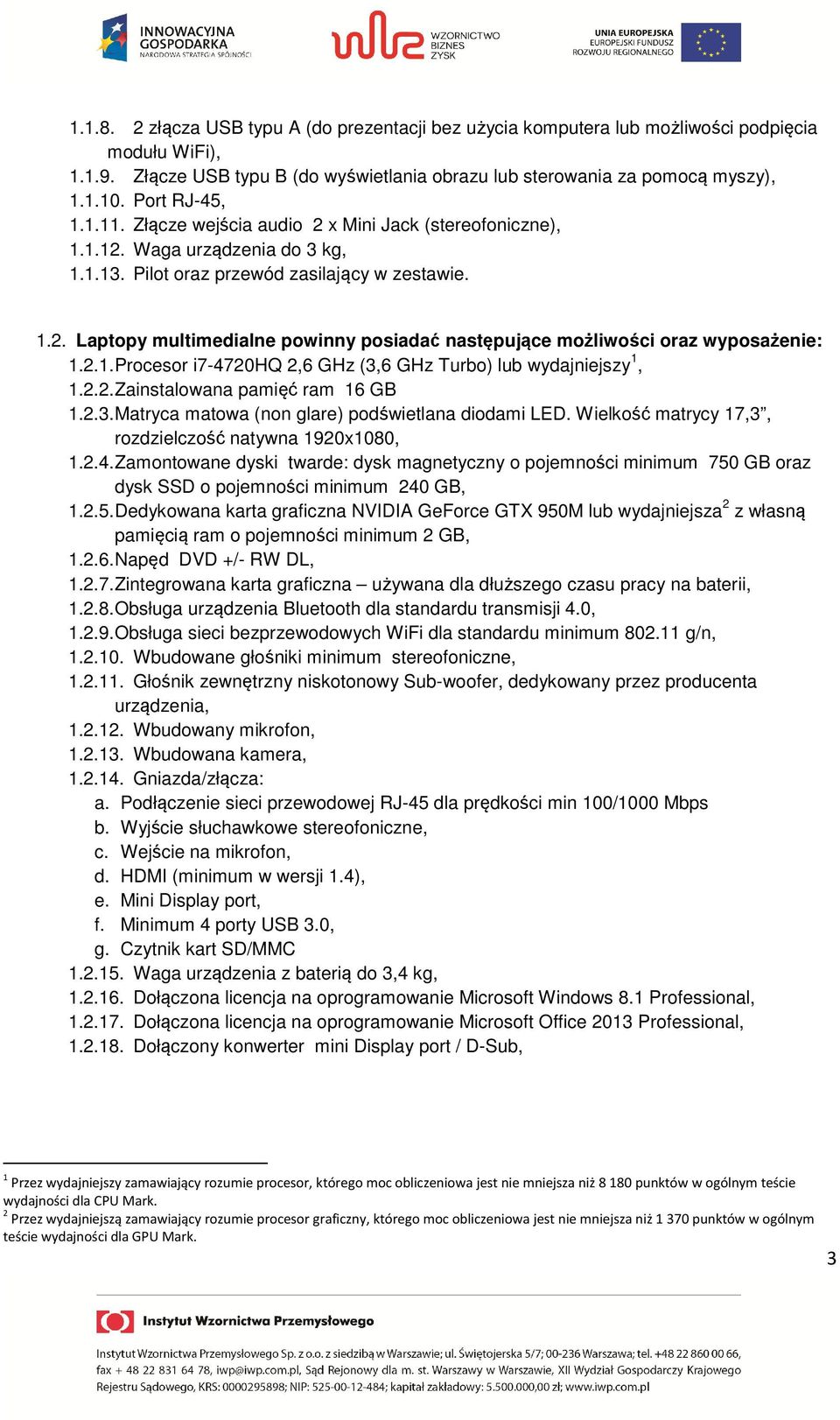 INNOWACYJNA GOSPODARKA
NARODOWA STRATEGIA SPÓJNOŚCI

WZORNICTWO BIZNES ZYSK

UNIA EUROPEJSKA
EUROPEJSKI FUNDUSZ ROZWOJU REGIONALNEGO

1.1.8. 2 złącza USB typu A (do prezentacji bez użycia komputera lub możliwości podpięcia modułu WiFi),
1.1.9. Złącze USB typu B (do wyświetlania obrazu lub sterowania za pomocą myszy),
1.1.10. Port RJ-45,
1.1.11. Złącze wejścia audio 2 x Mini Jack (stereofoniczne),
1.1.12. Waga urządzenia do 3 kg,
1.1.13. Pilot oraz przewód zasilający w zestawie.

1.2. Laptopy multimedialne powinny posiadać następujące możliwości oraz wyposażenie:
1.2.1. Procesor i7-4720HQ 2,6 GHz (3,6 GHz Turbo) lub wydajniejszy$^1$,
1.2.2. Zainstalowana pamięć ram 16 GB
1.2.3. Matryca matowa (non glare) podświetlana diodami LED. Wielkość matrycy 17,3”, rozdzielczość natywna 1920x1080,
1.2.4. Zamontowane dyski twarde: dysk magnetyczny o pojemności minimum 750 GB oraz dysk SSD o pojemności minimum 240 GB,
1.2.5. Dedykowana karta graficzna NVIDIA GeForce GTX 950M lub wydajniejsza$^2$ z własną pamięcią ram o pojemności minimum 2 GB,
1.2.6. Napęd DVD +/- RW DL,
1.2.7. Zintegrowana karta graficzna – używana dla dłuższego czasu pracy na baterii,
1.2.8. Obsługa urządzenia Bluetooth dla standardu transmisji 4.0,
1.2.9. Obsługa sieci bezprzewodowych WiFi dla standardu minimum 802.11 g/n,
1.2.10. Wbudowane głośniki minimum stereofoniczne,
1.2.11. Głośnik zewnętrzny niskotonowy Sub-woofer, dedykowany przez producenta urządzenia,
1.2.12. Wbudowany mikrofon,
1.2.13. Wbudowana kamera,
1.2.14. Gniazda/złącza:
a. Podłączenie sieci przewodowej RJ-45 dla prędkości min 100/1000 Mbps
b. Wyjście słuchawkowe stereofoniczne,
c. Wejście na mikrofon,
d. HDMI (minimum w wersji 1.4),
e. Mini Display port,
f. Minimum 4 porty USB 3.0,
g. Czytnik kart SD/MMC
1.2.15. Waga urządzenia z baterią do 3,4 kg,
1.2.16. Dołączona licencja na oprogramowanie Microsoft Windows 8.1 Professional,
1.2.17. Dołączona licencja na oprogramowanie Microsoft Office 2013 Professional,
1.2.18. Dołączony konwerter mini Display port / D-Sub,

$^1$ Przez wydajniejszy zamawiający rozumie procesor, którego moc obliczeniowa jest nie mniejsza niż 8 180 punktów w ogólnym teście wydajności dla CPU Mark.
$^2$ Przez wydajniejszą zamawiający rozumie procesor graficzny, którego moc obliczeniowa jest nie mniejsza niż 1 370 punktów w ogólnym teście wydajności dla GPU Mark.

3

Instytut Wzornictwa Przemysłowego

Instytut Wzornictwa Przemysłowego Sp. z o.o. z siedzibą w Warszawie; ul. Świętojerska 5/7; 00-236 Warszawa; tel. +48 22 860 00 66, fax + 48 22 831 64 78, iwp@iwp.com.pl, Sąd Rejonowy dla m. st. Warszawy w Warszawie, XII Wydział Gospodarczy Krajowego Rejestru Sądowego, KRS: 0000295898; NIP: 525-00-12-484; kapitał zakładowy: 5.500.000,00 zł; www.iwp.com.pl